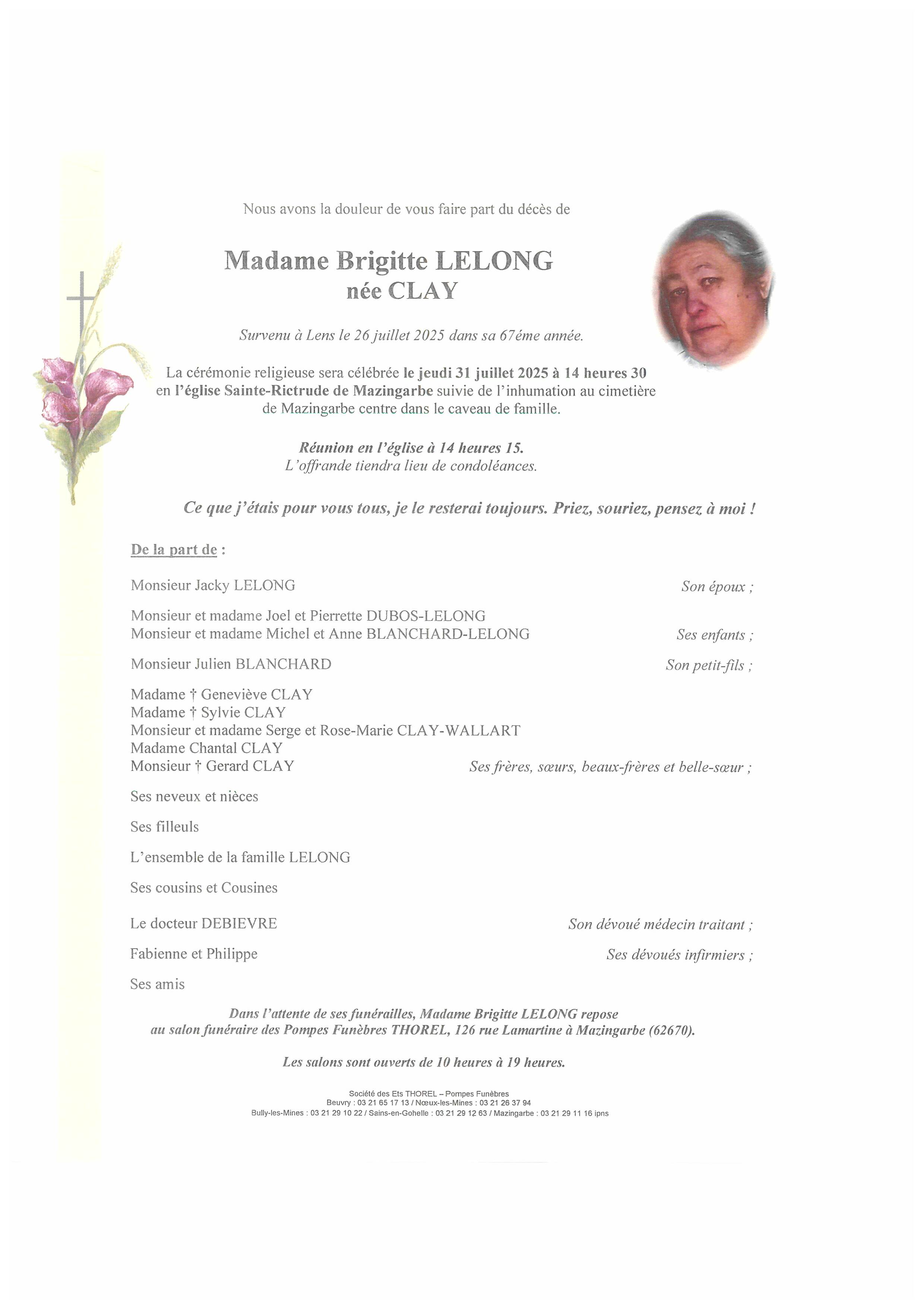 Nous avons la douleur de vous faire part du décès de

Madame Brigitte LELONG
née CLAY

Survenu à Lens le 26 juillet 2025 dans sa 67éme année.

La cérémonie religieuse sera célébrée le jeudi 31 juillet 2025 à 14 heures 30 en l'église Sainte-Rictrude de Mazingarbe suivie de l'inhumation au cimetière de Mazingarbe centre dans le caveau de famille.

Réunion en l'église à 14 heures 15.
L'offrande tiendra lieu de condoléances.

Ce que j'étais pour vous tous, je le resterai toujours. Priez, souriez, pensez à moi !

De la part de :

Monsieur Jacky LELONG Son époux ;

Monsieur et madame Joel et Pierrette DUBOS-LELONG
Monsieur et madame Michel et Anne BLANCHARD-LELONG Ses enfants ;

Monsieur Julien BLANCHARD Son petit-fils ;

Madame † Geneviève CLAY
Madame † Sylvie CLAY
Monsieur et madame Serge et Rose-Marie CLAY-WALLART
Madame Chantal CLAY
Monsieur † Gerard CLAY Ses frères, sœurs, beaux-frères et belle-sœur ;

Ses neveux et nièces

Ses filleuls

L'ensemble de la famille LELONG

Ses cousins et Cousines

Le docteur DEBIEVRE Son dévoué médecin traitant ;

Fabienne et Philippe Ses dévoués infirmiers ;

Ses amis

Dans l'attente de ses funérailles, Madame Brigitte LELONG repose au salon funéraire des Pompes Funèbres THOREL, 126 rue Lamartine à Mazingarbe (62670).

Les salons sont ouverts de 10 heures à 19 heures.

Société des Ets THOREL – Pompes Funèbres
Beuvry : 03 21 65 17 13 / Nœux-les-Mines : 03 21 26 37 94
Bully-les-Mines : 03 21 29 10 22 / Sains-en-Gohelle : 03 21 29 12 63 / Mazingarbe : 03 21 29 11 16 ipns